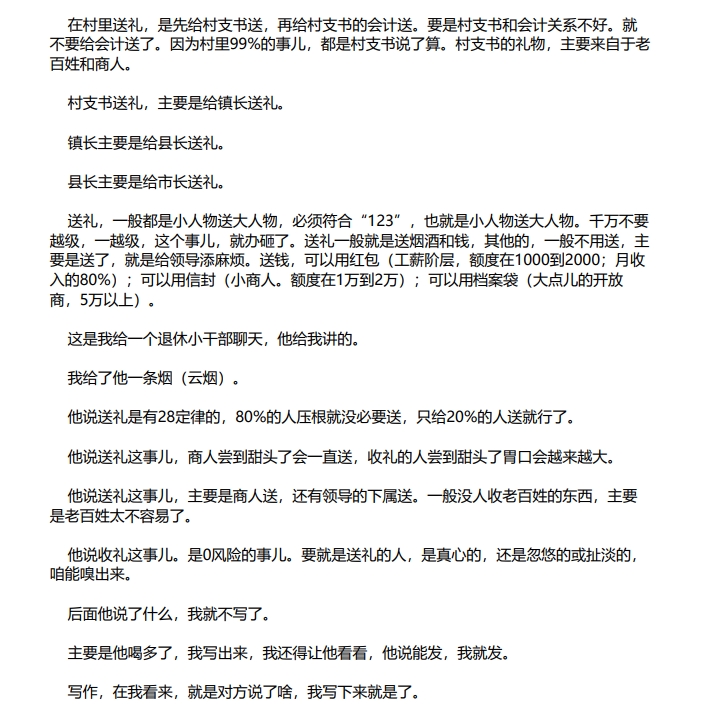 在村里送礼，是先给村支书送，再给村支书的会计送。要是村支书和会计关系不好。就不要给会计送了。因为村里99%的事儿，都是村支书说了算。村支书的礼物，主要来自于老百姓和商人。

村支书送礼，主要是给镇长送礼。

镇长主要是给县长送礼。

县长主要是给市长送礼。

送礼，一般都是小人物送大人物，必须符合“123”，也就是小人物送大人物。千万不要越级，一越级，这个事儿，就办砸了。送礼一般就是送烟酒和钱，其他的，一般不用送，主要是送了，就是给领导添麻烦。送钱，可以用红包（工薪阶层，额度在1000到2000；月收入的80%）；可以用信封（小商人。额度在1万到2万）；可以用档案袋（大点儿的开放商，5万以上）。

这是我给一个退休小干部聊天，他给我讲的。

我给了他一条烟（云烟）。

他说送礼是有28定律的，80%的人压根就没必要送，只给20%的人送就行了。

他说送礼这事儿，商人尝到甜头了会一直送，收礼的人尝到甜头了胃口会越来越大。

他说送礼这事儿，主要是商人送，还有领导的下属送。一般没人收老百姓的东西，主要是老百姓太不容易了。

他说收礼这事儿。是0风险的事儿。要就是送礼的人，是真心的，还是忽悠的或扯淡的，咱能嗅出来。

后面他说了什么，我就不写了。

主要是他喝多了，我写出来，我还得让他看看，他说能发，我就发。

写作，在我看来，就是对方说了啥，我写下来就是了。